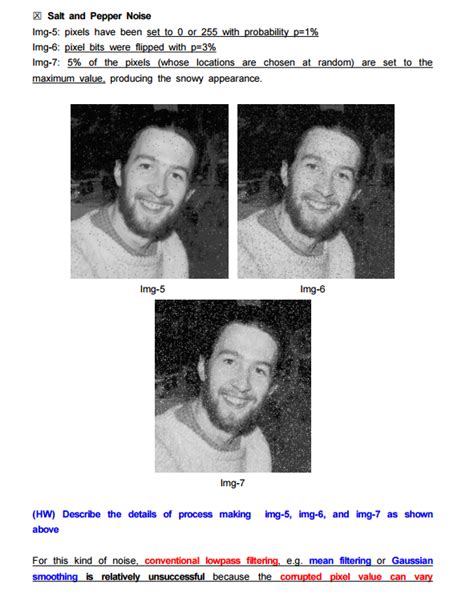 ☒ Salt and Pepper Noise

Img-5: pixels have been set to 0 or 255 with probability p=1%

Img-6: pixel bits were flipped with p=3%

Img-7: 5% of the pixels (whose locations are chosen at random) are set to the maximum value, producing the snowy appearance.

Img-5

Img-6

Img-7

(HW) Describe the details of process making img-5, img-6, and img-7 as shown above

For this kind of noise, conventional lowpass filtering, e.g. mean filtering or Gaussian smoothing is relatively unsuccessful because the corrupted pixel value can vary